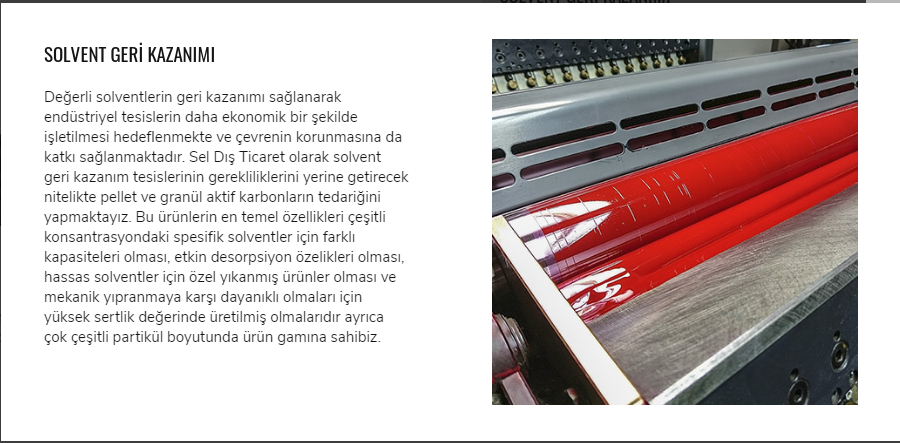 SOLVENT GERİ KAZANIMI

Değerli solventlerin geri kazanımı sağlanarak endüstriyel tesislerin daha ekonomik bir şekilde işletilmesi hedeflenmekte ve çevrenin korunmasına da katkı sağlanmaktadır. Sel Dış Ticaret olarak solvent geri kazanım tesislerinin gerekliliklerini yerine getirecek nitelikte pellet ve granül aktif karbonların tedariğini yapmaktayız. Bu ürünlerin en temel özellikleri çeşitli konsantrasyondaki spesifik solventler için farklı kapasiteleri olması, etkin desorpsiyon özelikleri olması, hassas solventler için özel yıkanmış ürünler olması ve mekanik yıpranmaya karşı dayanıklı olmaları için yüksek sertlik değerinde üretilmiş olmalarıdır ayrıca çok çeşitli partikül boyutunda ürün gamına sahibiz.